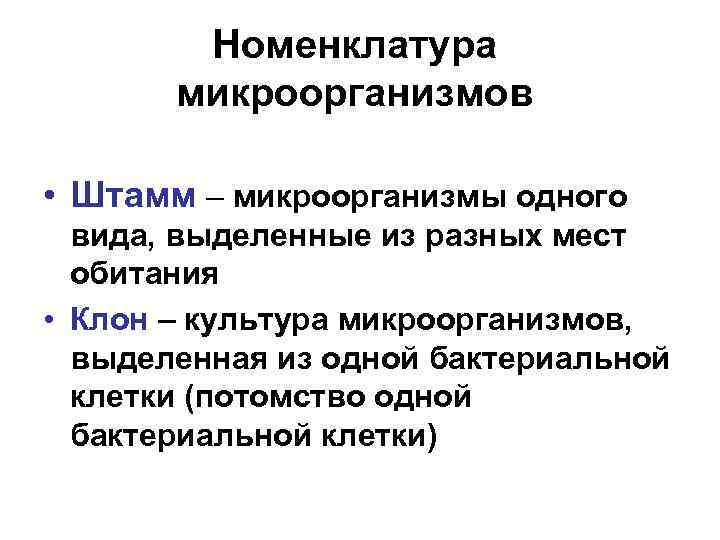 Номенклатура микроорганизмов

• Штамм – микроорганизмы одного вида, выделенные из разных мест обитания

• Клон – культура микроорганизмов, выделенная из одной бактериальной клетки (потомство одной бактериальной клетки)